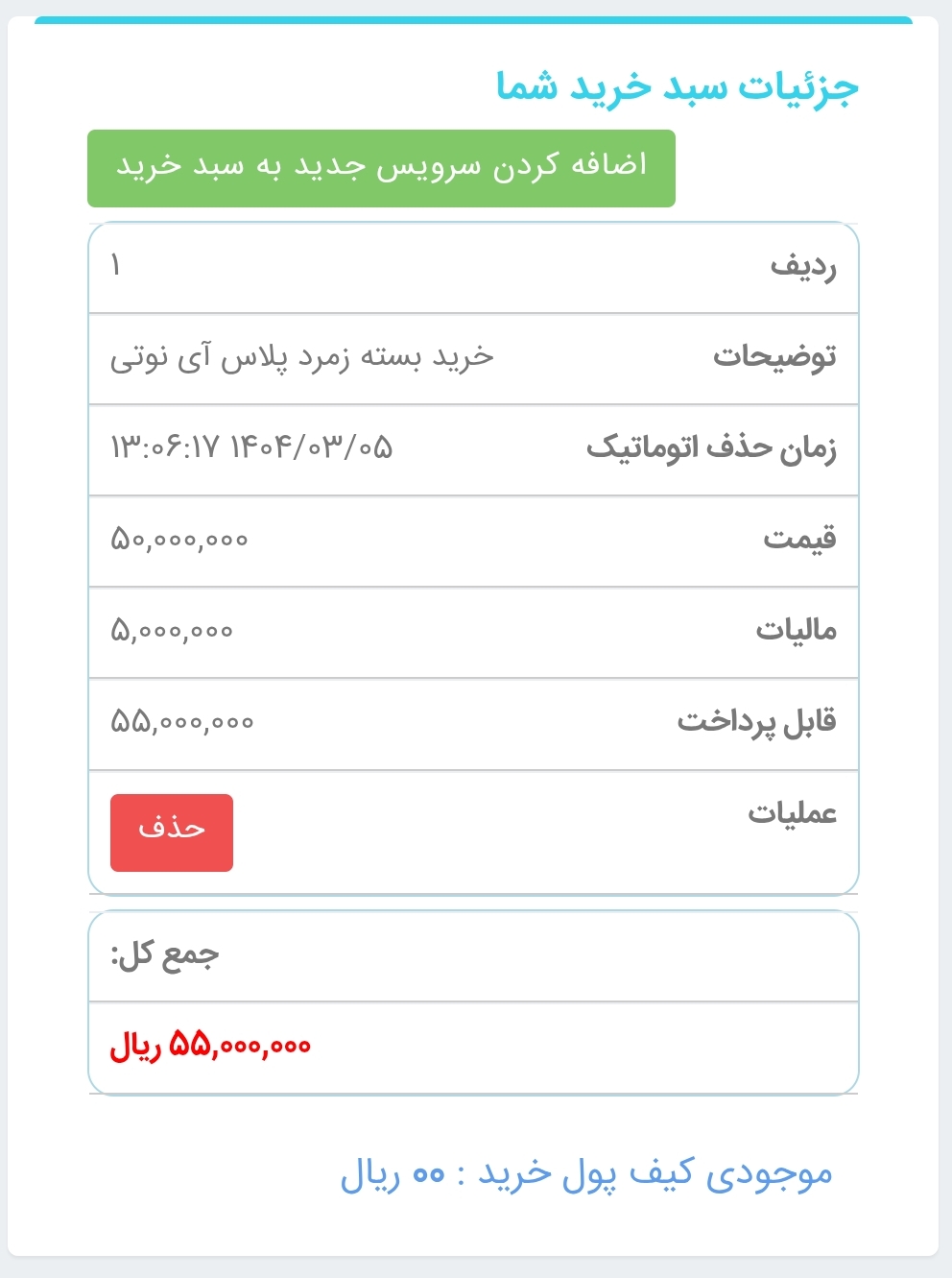 جزئیات سبد خرید شما

اضافه کردن سرویس جدید به سبد خرید

| ردیف | ۱ |
|---|---|
| توضیحات | خرید بسته زمرد پلاس آی نوتی |
| زمان حذف اتوماتیک | ۱۴۰۴/۰۳/۰۵ ۱۳:۰۶:۱۷ |
| قیمت | ۵۰,۰۰۰,۰۰۰ |
| مالیات | ۵,۰۰۰,۰۰۰ |
| قابل پرداخت | ۵۵,۰۰۰,۰۰۰ |
| عملیات | حذف |

جمع کل:

۵۵,۰۰۰,۰۰۰ ریال

موجودی کیف پول خرید : ۰۰ ریال